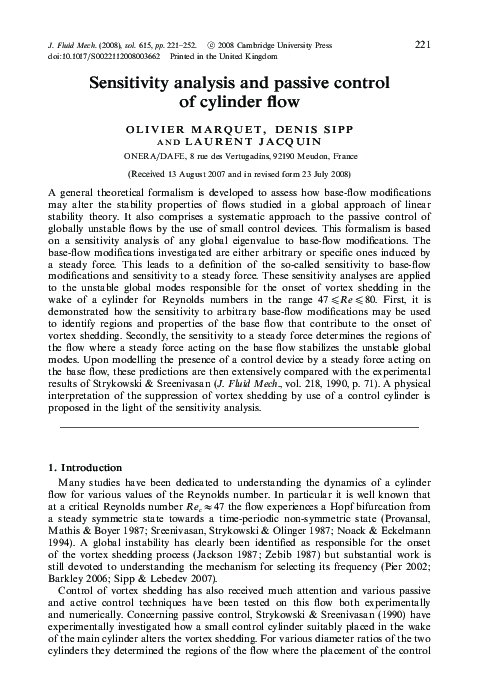 J. Fluid Mech. (2008), vol. 615, pp. 221–252. © 2008 Cambridge University Press
doi:10.1017/S0022112008003662 Printed in the United Kingdom

221

Sensitivity analysis and passive control of cylinder flow

OLIVIER MARQUET, DENIS SIPP AND LAURENT JACQUIN

ONERA/DAFE, 8 rue des Vertugadins, 92190 Meudon, France

(Received 13 August 2007 and in revised form 23 July 2008)

A general theoretical formalism is developed to assess how base-flow modifications may alter the stability properties of flows studied in a global approach of linear stability theory. It also comprises a systematic approach to the passive control of globally unstable flows by the use of small control devices. This formalism is based on a sensitivity analysis of any global eigenvalue to base-flow modifications. The base-flow modifications investigated are either arbitrary or specific ones induced by a steady force. This leads to a definition of the so-called sensitivity to base-flow modifications and sensitivity to a steady force. These sensitivity analyses are applied to the unstable global modes responsible for the onset of vortex shedding in the wake of a cylinder for Reynolds numbers in the range $47 \leqslant Re \leqslant 80$. First, it is demonstrated how the sensitivity to arbitrary base-flow modifications may be used to identify regions and properties of the base flow that contribute to the onset of vortex shedding. Secondly, the sensitivity to a steady force determines the regions of the flow where a steady force acting on the base flow stabilizes the unstable global modes. Upon modelling the presence of a control device by a steady force acting on the base flow, these predictions are then extensively compared with the experimental results of Strykowski & Sreenivasan (J. Fluid Mech., vol. 218, 1990, p. 71). A physical interpretation of the suppression of vortex shedding by use of a control cylinder is proposed in the light of the sensitivity analysis.

1. Introduction

Many studies have been dedicated to understanding the dynamics of a cylinder flow for various values of the Reynolds number. In particular it is well known that at a critical Reynolds number $Re_c \approx 47$ the flow experiences a Hopf bifurcation from a steady symmetric state towards a time-periodic non-symmetric state (Provansal, Mathis & Boyer 1987; Sreenivasan, Strykowski & Olinger 1987; Noack & Eckelmann 1994). A global instability has clearly been identified as responsible for the onset of the vortex shedding process (Jackson 1987; Zebib 1987) but substantial work is still devoted to understanding the mechanism for selecting its frequency (Pier 2002; Barkley 2006; Sipp & Lebedev 2007).

Control of vortex shedding has also received much attention and various passive and active control techniques have been tested on this flow both experimentally and numerically. Concerning passive control, Strykowski & Sreenivasan (1990) have experimentally investigated how a small control cylinder suitably placed in the wake of the main cylinder alters the vortex shedding. For various diameter ratios of the two cylinders they determined the regions of the flow where the placement of the control